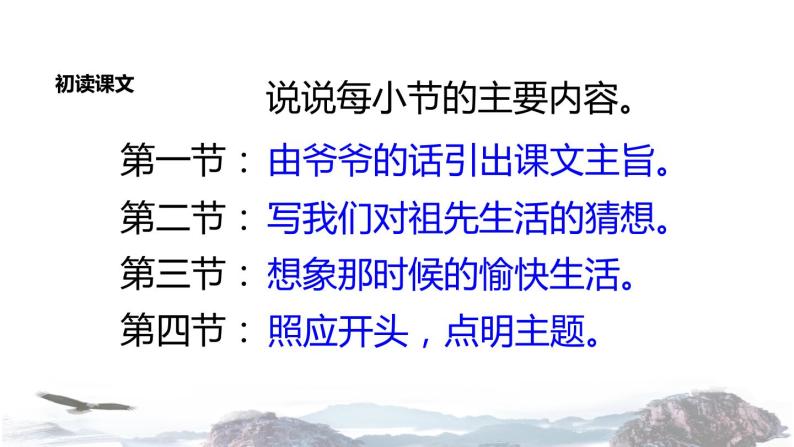 初读课文

说说每小节的主要内容。

第一节：由爷爷的话引出课文主旨。

第二节：写我们对祖先生活的猜想。

第三节：想象那时候的愉快生活。

第四节：照应开头，点明主题。